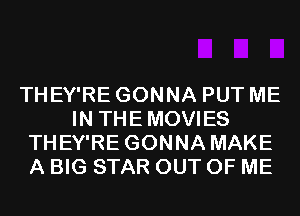 THEY'RE GONNA PUT ME
IN THE MOVIES
THEY'RE GONNA MAKE
A BIG STAR OUT OF ME